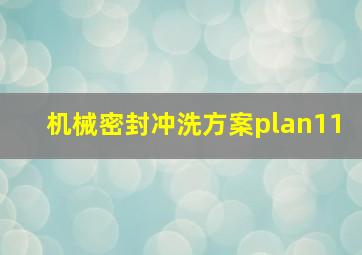 机械密封冲洗方案plan11